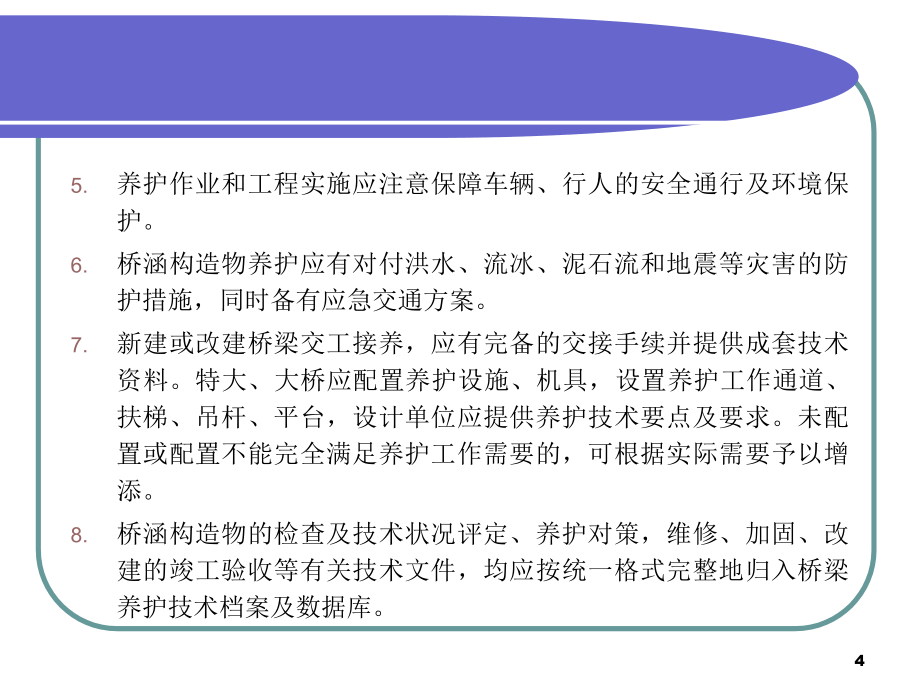 5. 养护作业和工程实施应注意保障车辆、行人的安全通行及环境保护。

6. 桥涵构造物养护应有对付洪水、流冰、泥石流和地震等灾害的防护措施，同时备有应急交通方案。

7. 新建或改建桥梁交工接养，应有完备的交接手续并提供成套技术资料。特大、大桥应配置养护设施、机具，设置养护工作通道、扶梯、吊杆、平台，设计单位应提供养护技术要点及要求。未配置或配置不能完全满足养护工作需要的，可根据实际需要予以增添。

8. 桥涵构造物的检查及技术状况评定、养护对策，维修、加固、改建的竣工验收等有关技术文件，均应按统一格式完整地归入桥梁养护技术档案及数据库。

4